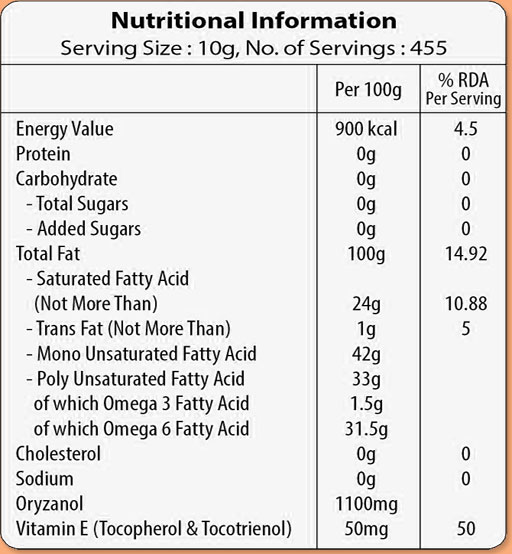 Nutritional Information
Serving Size : 10g, No. of Servings : 455

| | Per 100g | % RDA Per Serving |
|---|---|---|
| Energy Value | 900 kcal | 4.5 |
| Protein | 0g | 0 |
| Carbohydrate | 0g | 0 |
| - Total Sugars | 0g | 0 |
| - Added Sugars | 0g | 0 |
| Total Fat | 100g | 14.92 |
| - Saturated Fatty Acid (Not More Than) | 24g | 10.88 |
| - Trans Fat (Not More Than) | 1g | 5 |
| - Mono Unsaturated Fatty Acid | 42g | |
| - Poly Unsaturated Fatty Acid | 33g | |
| of which Omega 3 Fatty Acid | 1.5g | |
| of which Omega 6 Fatty Acid | 31.5g | |
| Cholesterol | 0g | 0 |
| Sodium | 0g | 0 |
| Oryzanol | 1100mg | |
| Vitamin E (Tocopherol & Tocotrienol) | 50mg | 50 |